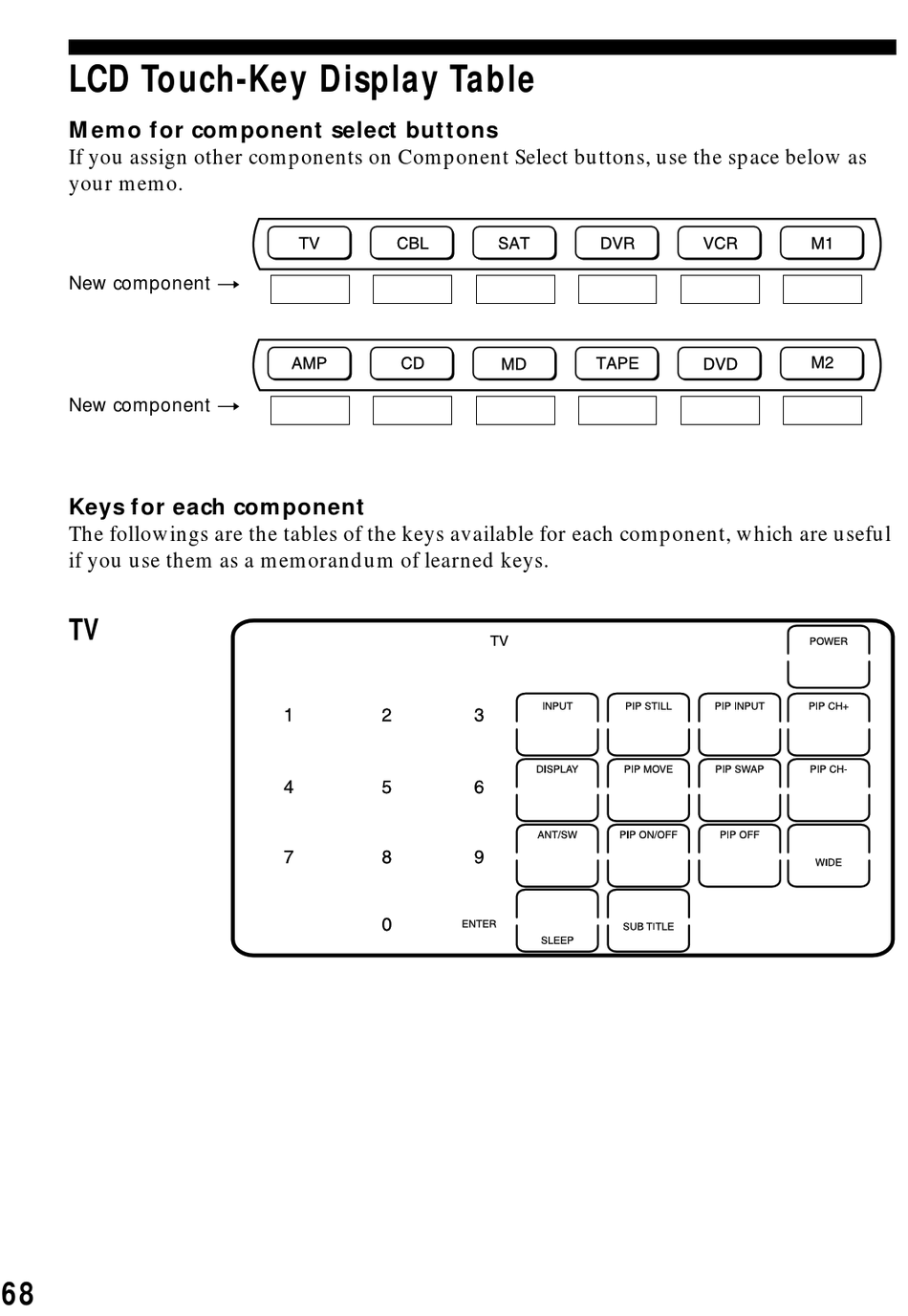 LCD Touch-Key Display Table

Memo for component select buttons
If you assign other components on Component Select buttons, use the space below as your memo.

TV CBL SAT DVR VCR M1

New component →

AMP CD MD TAPE DVD M2

New component →

Keys for each component
The followings are the tables of the keys available for each component, which are useful if you use them as a memorandum of learned keys.

TV

TV

POWER

1 2 3

INPUT PIP STILL PIP INPUT PIP CH+

4 5 6

DISPLAY PIP MOVE PIP SWAP PIP CH-

7 8 9

ANT/SW PIP ON/OFF PIP OFF WIDE

0 ENTER

SLEEP SUB TITLE

68